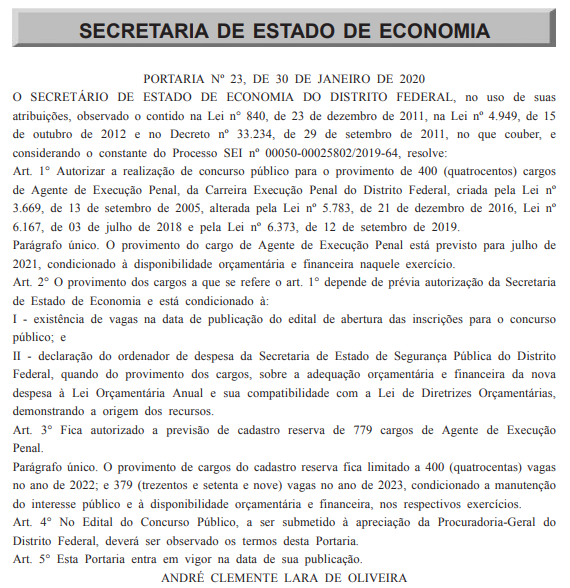 SECRETARIA DE ESTADO DE ECONOMIA

PORTARIA Nº 23, DE 30 DE JANEIRO DE 2020

O SECRETÁRIO DE ESTADO DE ECONOMIA DO DISTRITO FEDERAL, no uso de suas atribuições, observado o contido na Lei n° 840, de 23 de dezembro de 2011, na Lei nº 4.949, de 15 de outubro de 2012 e no Decreto nº 33.234, de 29 de setembro de 2011, no que couber, e considerando o constante do Processo SEI nº 00050-00025802/2019-64, resolve:

Art. 1° Autorizar a realização de concurso público para o provimento de 400 (quatrocentos) cargos de Agente de Execução Penal, da Carreira Execução Penal do Distrito Federal, criada pela Lei nº 3.669, de 13 de setembro de 2005, alterada pela Lei nº 5.783, de 21 de dezembro de 2016, Lei nº 6.167, de 03 de julho de 2018 e pela Lei nº 6.373, de 12 de setembro de 2019.

Parágrafo único. O provimento do cargo de Agente de Execução Penal está previsto para julho de 2021, condicionado à disponibilidade orçamentária e financeira naquele exercício.

Art. 2° O provimento dos cargos a que se refere o art. 1° depende de prévia autorização da Secretaria de Estado de Economia e está condicionado à:

I - existência de vagas na data de publicação do edital de abertura das inscrições para o concurso público; e

II - declaração do ordenador de despesa da Secretaria de Estado de Segurança Pública do Distrito Federal, quando do provimento dos cargos, sobre a adequação orçamentária e financeira da nova despesa à Lei Orçamentária Anual e sua compatibilidade com a Lei de Diretrizes Orçamentárias, demonstrando a origem dos recursos.

Art. 3° Fica autorizado a previsão de cadastro reserva de 779 cargos de Agente de Execução Penal.

Parágrafo único. O provimento de cargos do cadastro reserva fica limitado a 400 (quatrocentas) vagas no ano de 2022; e 379 (trezentos e setenta e nove) vagas no ano de 2023, condicionado a manutenção do interesse público e à disponibilidade orçamentária e financeira, nos respectivos exercícios.

Art. 4° No Edital do Concurso Público, a ser submetido à apreciação da Procuradoria-Geral do Distrito Federal, deverá ser observado os termos desta Portaria.

Art. 5° Esta Portaria entra em vigor na data de sua publicação.

ANDRÉ CLEMENTE LARA DE OLIVEIRA